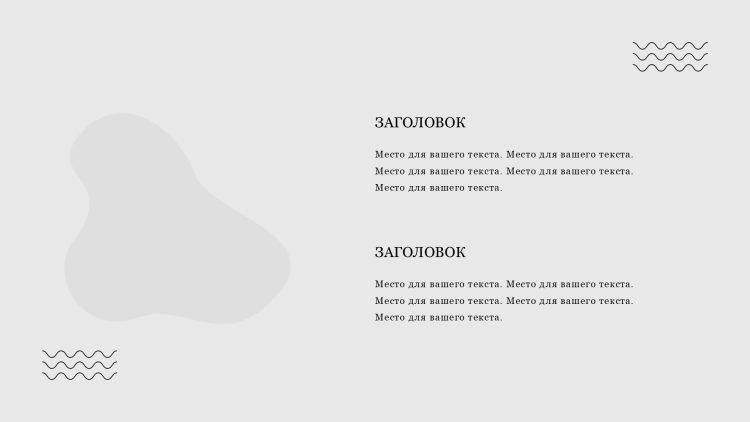 ЗАГОЛОВОК

Место для вашего текста. Место для вашего текста. Место для вашего текста. Место для вашего текста. Место для вашего текста.

ЗАГОЛОВОК

Место для вашего текста. Место для вашего текста. Место для вашего текста. Место для вашего текста. Место для вашего текста.